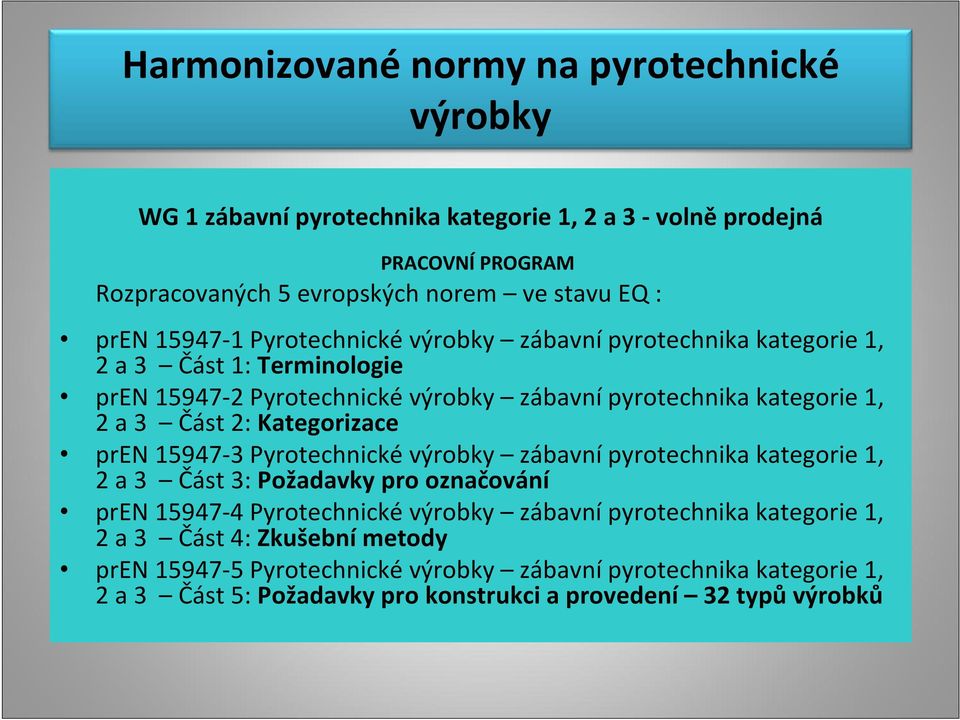 Harmonizované normy na pyrotechnické výrobky

WG 1 zábavní pyrotechnika kategorie 1, 2 a 3 - volně prodejná

PRACOVNÍ PROGRAM

Rozpracovaných 5 evropských norem – ve stavu EQ :

• prEN 15947-1 Pyrotechnické výrobky – zábavní pyrotechnika kategorie 1, 2 a 3 – Část 1: Terminologie
• prEN 15947-2 Pyrotechnické výrobky – zábavní pyrotechnika kategorie 1, 2 a 3 – Část 2: Kategorizace
• prEN 15947-3 Pyrotechnické výrobky – zábavní pyrotechnika kategorie 1, 2 a 3 – Část 3: Požadavky pro označování
• prEN 15947-4 Pyrotechnické výrobky – zábavní pyrotechnika kategorie 1, 2 a 3 – Část 4: Zkušební metody
• prEN 15947-5 Pyrotechnické výrobky – zábavní pyrotechnika kategorie 1, 2 a 3 – Část 5: Požadavky pro konstrukci a provedení – 32 typů výrobků